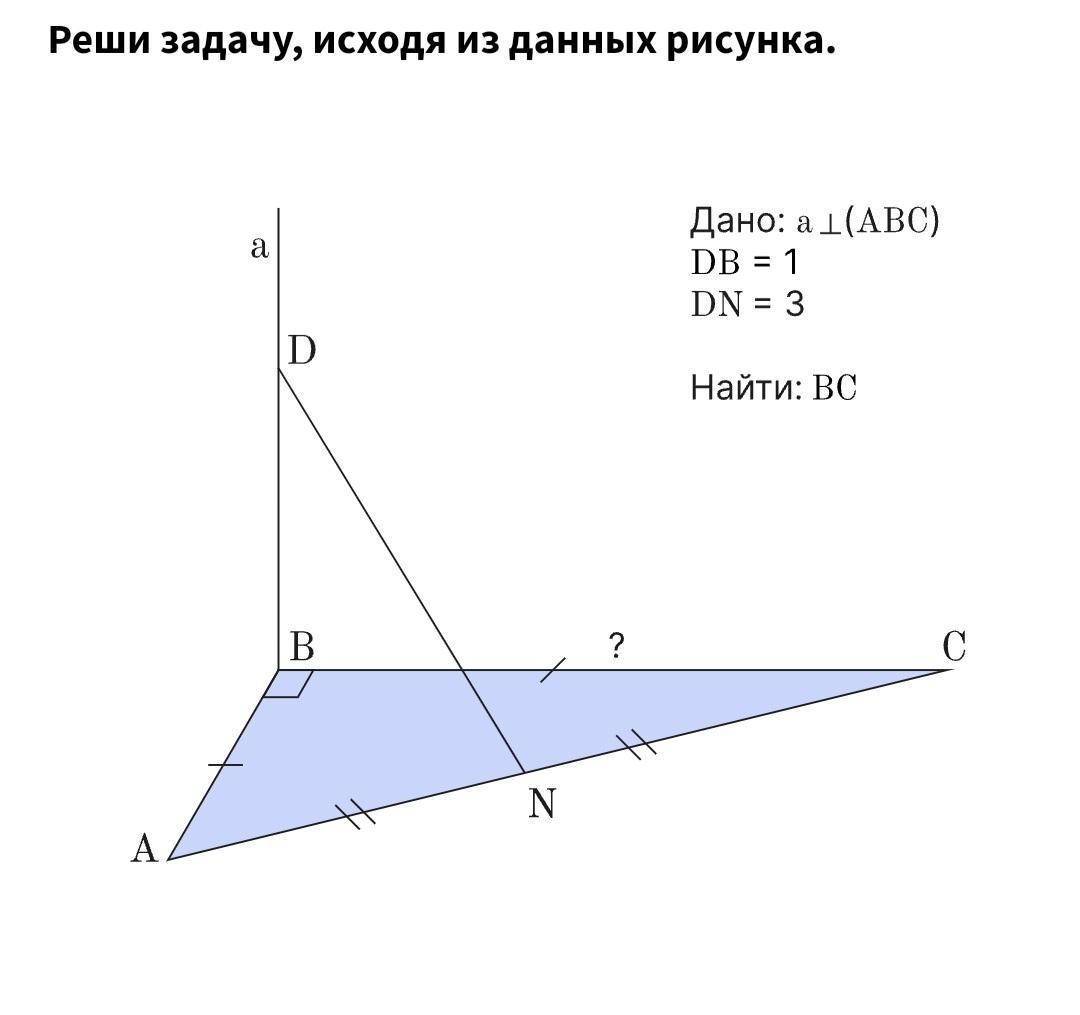 Реши задачу, исходя из данных рисунка.

Дано: $a \perp (ABC)$
$DB = 1$
$DN = 3$

Найти: $BC$

a
D
B
?
C
N
A